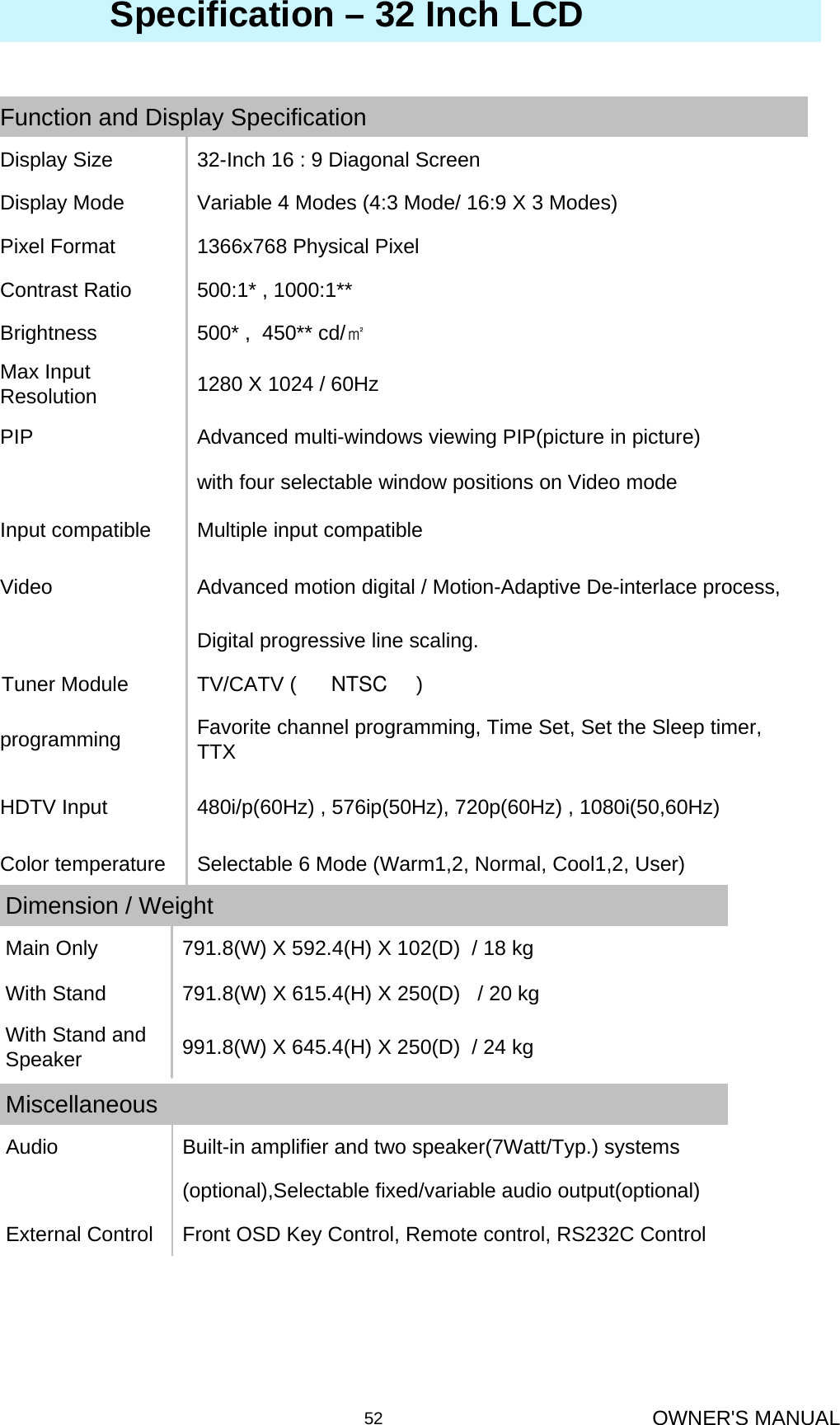 Specification – 32 Inch LCD

Function and Display Specification

| | |
|---|---|
| Display Size | 32-Inch 16 : 9 Diagonal Screen |
| Display Mode | Variable 4 Modes (4:3 Mode/ 16:9 X 3 Modes) |
| Pixel Format | 1366x768 Physical Pixel |
| Contrast Ratio | 500:1* , 1000:1** |
| Brightness | 500* , 450** cd/㎡ |
| Max Input Resolution | 1280 X 1024 / 60Hz |
| PIP | Advanced multi-windows viewing PIP(picture in picture) with four selectable window positions on Video mode |
| Input compatible | Multiple input compatible |
| Video | Advanced motion digital / Motion-Adaptive De-interlace process, Digital progressive line scaling. |
| Tuner Module | TV/CATV ( NTSC ) |
| programming | Favorite channel programming, Time Set, Set the Sleep timer, TTX |
| HDTV Input | 480i/p(60Hz) , 576ip(50Hz), 720p(60Hz) , 1080i(50,60Hz) |
| Color temperature | Selectable 6 Mode (Warm1,2, Normal, Cool1,2, User) |

Dimension / Weight

| | |
|---|---|
| Main Only | 791.8(W) X 592.4(H) X 102(D) / 18 kg |
| With Stand | 791.8(W) X 615.4(H) X 250(D) / 20 kg |
| With Stand and Speaker | 991.8(W) X 645.4(H) X 250(D) / 24 kg |

Miscellaneous

| | |
|---|---|
| Audio | Built-in amplifier and two speaker(7Watt/Typ.) systems (optional),Selectable fixed/variable audio output(optional) |
| External Control | Front OSD Key Control, Remote control, RS232C Control |

52 OWNER'S MANUAL